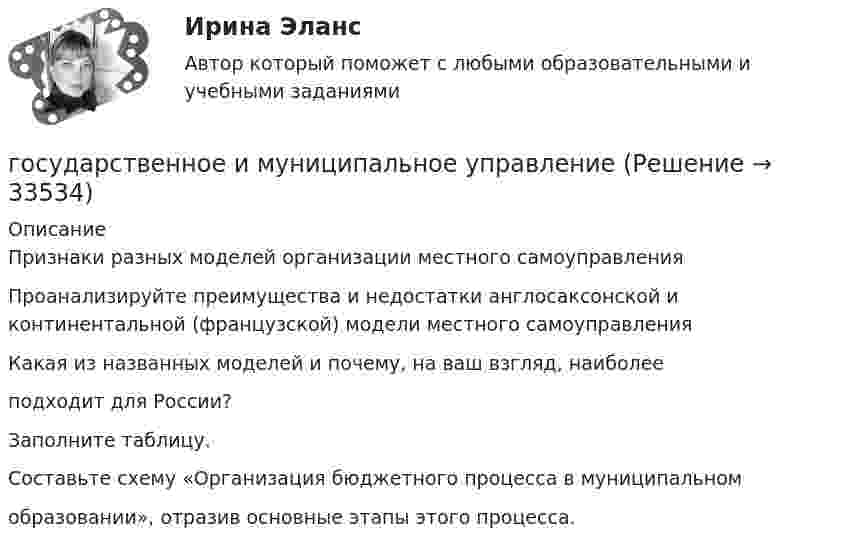 Ирина Эланс

Автор который поможет с любыми образовательными и учебными заданиями

государственное и муниципальное управление (Решение → 33534)

Описание
Признаки разных моделей организации местного самоуправления

Проанализируйте преимущества и недостатки англосаксонской и континентальной (французской) модели местного самоуправления

Какая из названных моделей и почему, на ваш взгляд, наиболее подходит для России?

Заполните таблицу.

Составьте схему «Организация бюджетного процесса в муниципальном образовании», отразив основные этапы этого процесса.